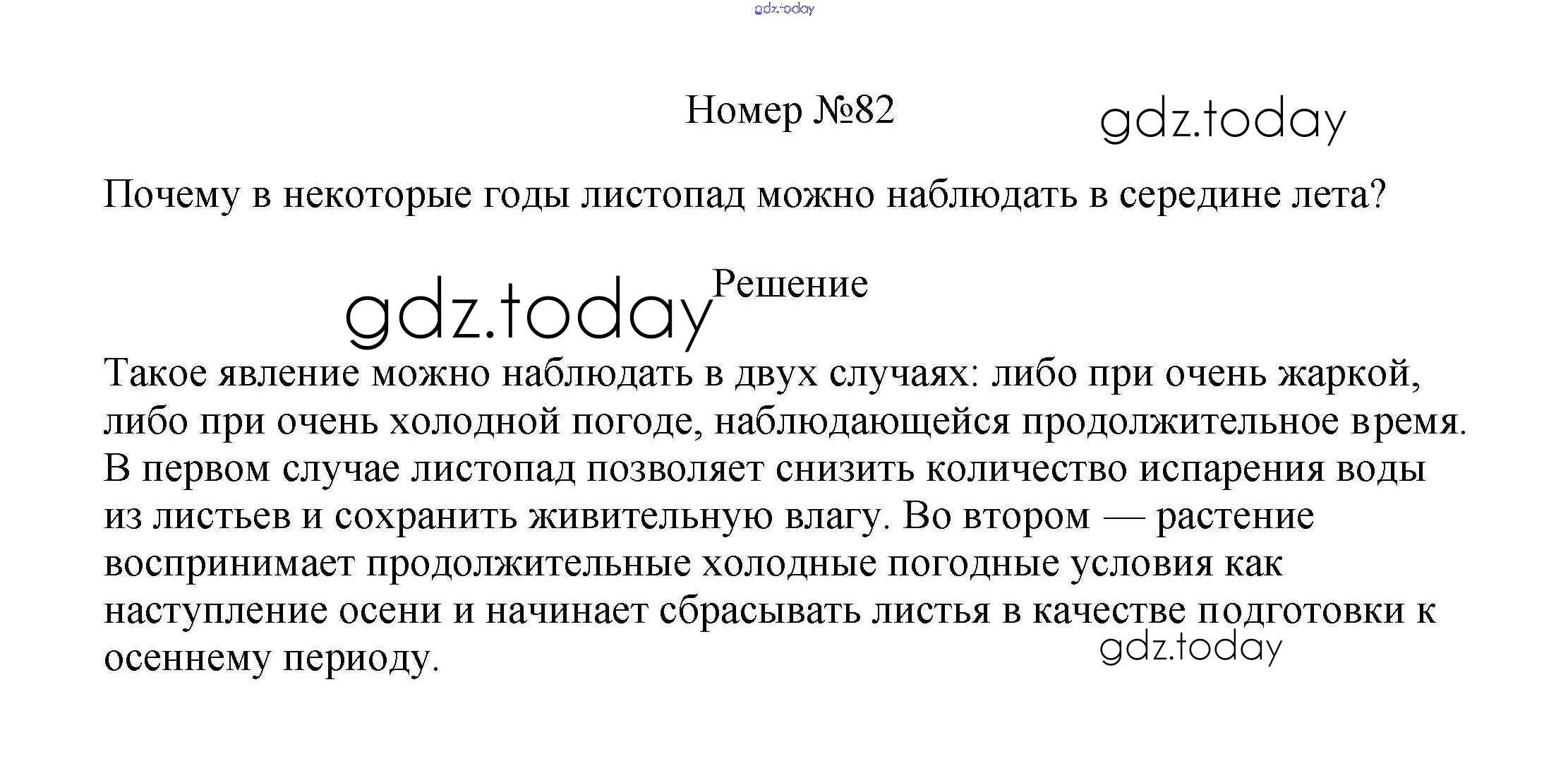 Номер №82

Почему в некоторые годы листопад можно наблюдать в середине лета?

Решение

Такое явление можно наблюдать в двух случаях: либо при очень жаркой, либо при очень холодной погоде, наблюдающейся продолжительное время. В первом случае листопад позволяет снизить количество испарения воды из листьев и сохранить живительную влагу. Во втором — растение воспринимает продолжительные холодные погодные условия как наступление осени и начинает сбрасывать листья в качестве подготовки к осеннему периоду.

gdz.today